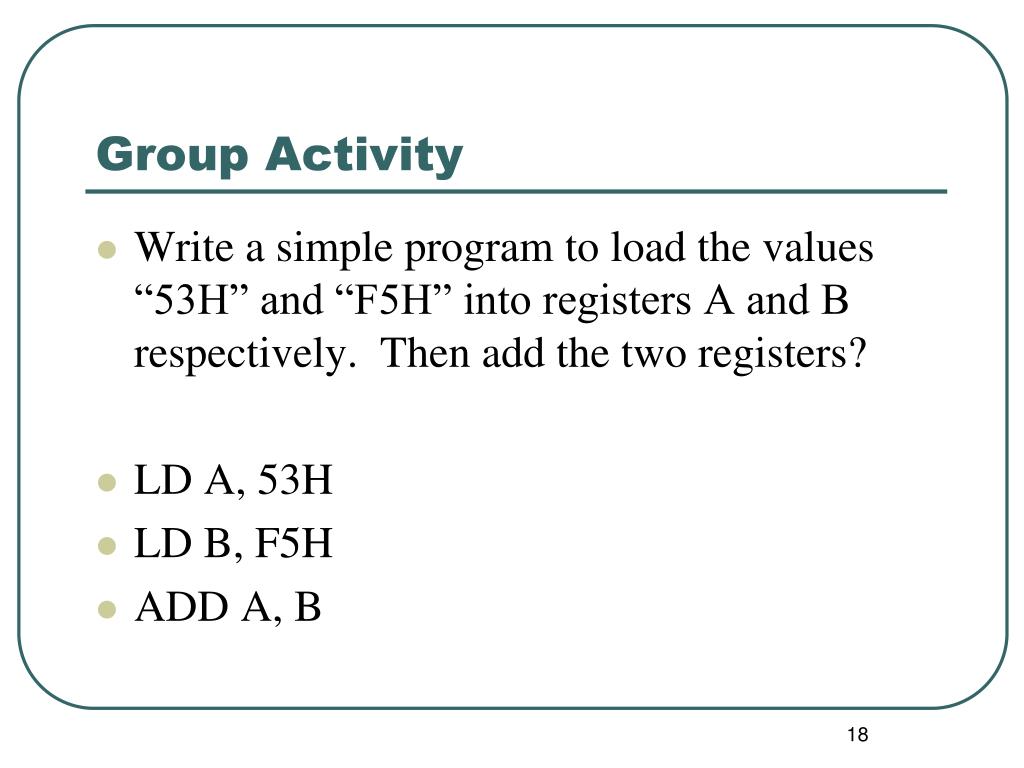 Group Activity

- Write a simple program to load the values “53H” and “F5H” into registers A and B respectively.  Then add the two registers?

- LD A, 53H
- LD B, F5H
- ADD A, B

18